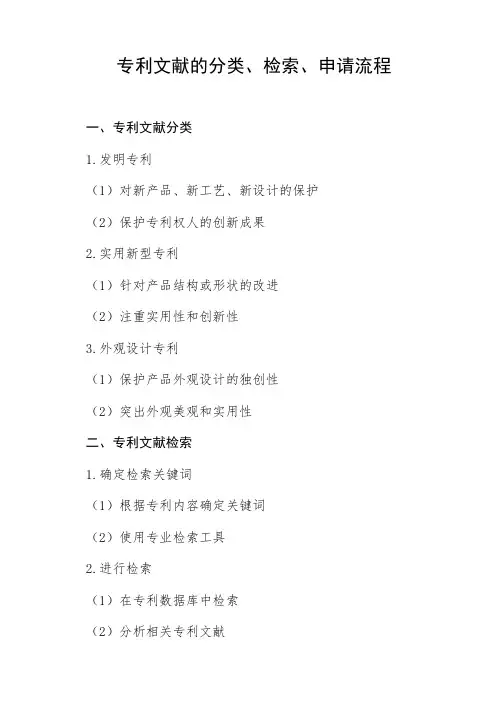 专利文献的分类、检索、申请流程

一、专利文献分类

1.发明专利

（1）对新产品、新工艺、新设计的保护

（2）保护专利权人的创新成果

2.实用新型专利

（1）针对产品结构或形状的改进

（2）注重实用性和创新性

3.外观设计专利

（1）保护产品外观设计的独创性

（2）突出外观美观和实用性

二、专利文献检索

1.确定检索关键词

（1）根据专利内容确定关键词

（2）使用专业检索工具

2.进行检索

（1）在专利数据库中检索

（2）分析相关专利文献